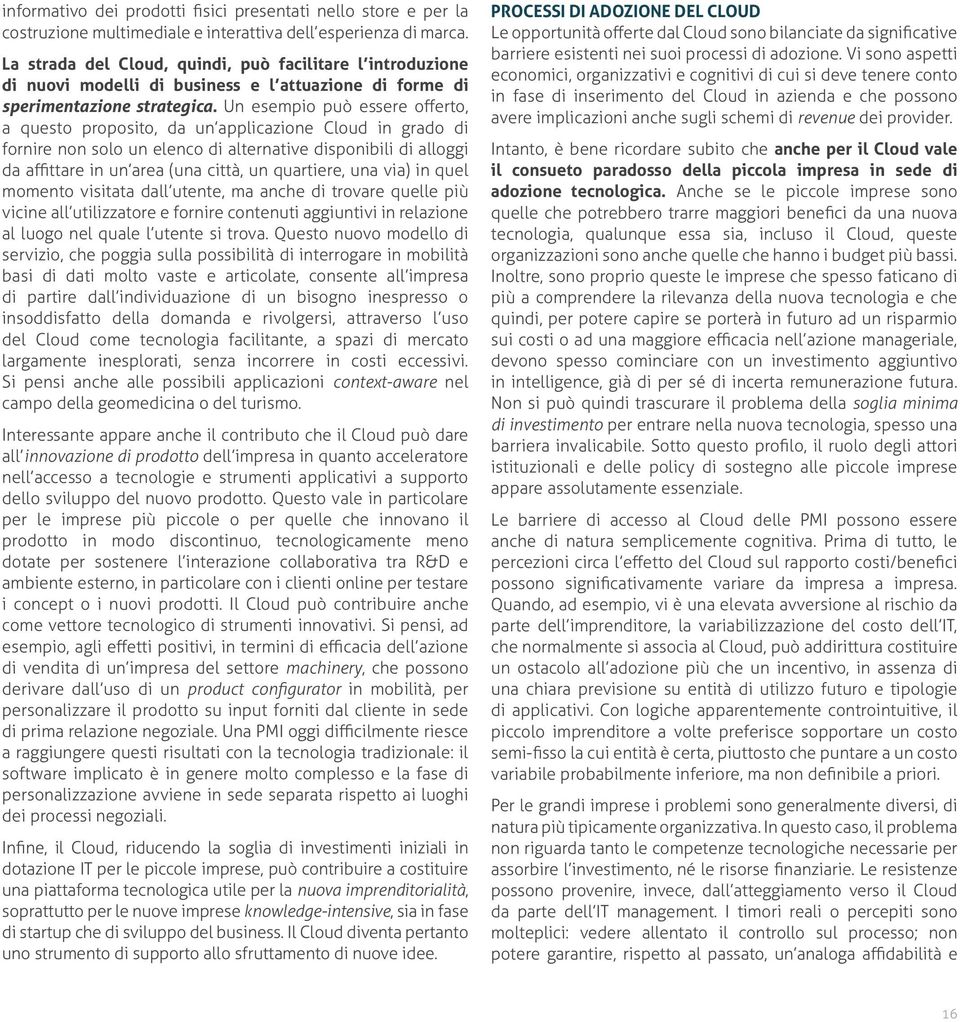 informativo dei prodotti fisici presentati nello store e per la costruzione multimediale e interattiva dell'esperienza di marca.

La strada del Cloud, quindi, può facilitare l'introduzione di nuovi modelli di business e l'attuazione di forme di sperimentazione strategica. Un esempio può essere offerto, a questo proposito, da un'applicazione Cloud in grado di fornire non solo un elenco di alternative disponibili di alloggi da affittare in un'area (una città, un quartiere, una via) in quel momento visitata dall'utente, ma anche di trovare quelle più vicine all'utilizzatore e fornire contenuti aggiuntivi in relazione al luogo nel quale l'utente si trova. Questo nuovo modello di servizio, che poggia sulla possibilità di interrogare in mobilità basi di dati molto vaste e articolate, consente all'impresa di partire dall'individuazione di un bisogno inespresso o insoddisfatto della domanda e rivolgersi, attraverso l'uso del Cloud come tecnologia facilitante, a spazi di mercato largamente inesplorati, senza incorrere in costi eccessivi. Si pensi anche alle possibili applicazioni context-aware nel campo della geomedicina o del turismo.

Interessante appare anche il contributo che il Cloud può dare all'innovazione di prodotto dell'impresa in quanto acceleratore nell'accesso a tecnologie e strumenti applicativi a supporto dello sviluppo del nuovo prodotto. Questo vale in particolare per le imprese più piccole o per quelle che innovano il prodotto in modo discontinuo, tecnologicamente meno dotate per sostenere l'interazione collaborativa tra R&D e ambiente esterno, in particolare con i clienti online per testare i concept o i nuovi prodotti. Il Cloud può contribuire anche come vettore tecnologico di strumenti innovativi. Si pensi, ad esempio, agli effetti positivi, in termini di efficacia dell'azione di vendita di un'impresa del settore machinery, che possono derivare dall'uso di un product configurator in mobilità, per personalizzare il prodotto su input forniti dal cliente in sede di prima relazione negoziale. Una PMI oggi difficilmente riesce a raggiungere questi risultati con la tecnologia tradizionale: il software implicato è in genere molto complesso e la fase di personalizzazione avviene in sede separata rispetto ai luoghi dei processi negoziali.

Infine, il Cloud, riducendo la soglia di investimenti iniziali in dotazione IT per le piccole imprese, può contribuire a costituire una piattaforma tecnologica utile per la nuova imprenditorialità, soprattutto per le nuove imprese knowledge-intensive, sia in fase di startup che di sviluppo del business. Il Cloud diventa pertanto uno strumento di supporto allo sfruttamento di nuove idee.

PROCESSI DI ADOZIONE DEL CLOUD
Le opportunità offerte dal Cloud sono bilanciate da significative barriere esistenti nei suoi processi di adozione. Vi sono aspetti economici, organizzativi e cognitivi di cui si deve tenere conto in fase di inserimento del Cloud in azienda e che possono avere implicazioni anche sugli schemi di revenue dei provider.

Intanto, è bene ricordare subito che anche per il Cloud vale il consueto paradosso della piccola impresa in sede di adozione tecnologica. Anche se le piccole imprese sono quelle che potrebbero trarre maggiori benefici da una nuova tecnologia, qualunque essa sia, incluso il Cloud, queste organizzazioni sono anche quelle che hanno i budget più bassi. Inoltre, sono proprio queste le imprese che spesso faticano di più a comprendere la rilevanza della nuova tecnologia e che quindi, per potere capire se porterà in futuro ad un risparmio sui costi o ad una maggiore efficacia nell'azione manageriale, devono spesso cominciare con un investimento aggiuntivo in intelligence, già di per sé di incerta remunerazione futura. Non si può quindi trascurare il problema della soglia minima di investimento per entrare nella nuova tecnologia, spesso una barriera invalicabile. Sotto questo profilo, il ruolo degli attori istituzionali e delle policy di sostegno alle piccole imprese appare assolutamente essenziale.

Le barriere di accesso al Cloud delle PMI possono essere anche di natura semplicemente cognitiva. Prima di tutto, le percezioni circa l'effetto del Cloud sul rapporto costi/benefici possono significativamente variare da impresa a impresa. Quando, ad esempio, vi è una elevata avversione al rischio da parte dell'imprenditore, la variabilizzazione del costo dell'IT, che normalmente si associa al Cloud, può addirittura costituire un ostacolo all'adozione più che un incentivo, in assenza di una chiara previsione su entità di utilizzo futuro e tipologie di applicativi. Con logiche apparentemente controintuitive, il piccolo imprenditore a volte preferisce sopportare un costo semi-fisso la cui entità è certa, piuttosto che puntare a un costo variabile probabilmente inferiore, ma non definibile a priori.

Per le grandi imprese i problemi sono generalmente diversi, di natura più tipicamente organizzativa. In questo caso, il problema non riguarda tanto le competenze tecnologiche necessarie per assorbire l'investimento, né le risorse finanziarie. Le resistenze possono provenire, invece, dall'atteggiamento verso il Cloud da parte dell'IT management. I timori reali o percepiti sono molteplici: vedere allentato il controllo sul processo; non potere garantire, rispetto al passato, un'analoga affidabilità e

16